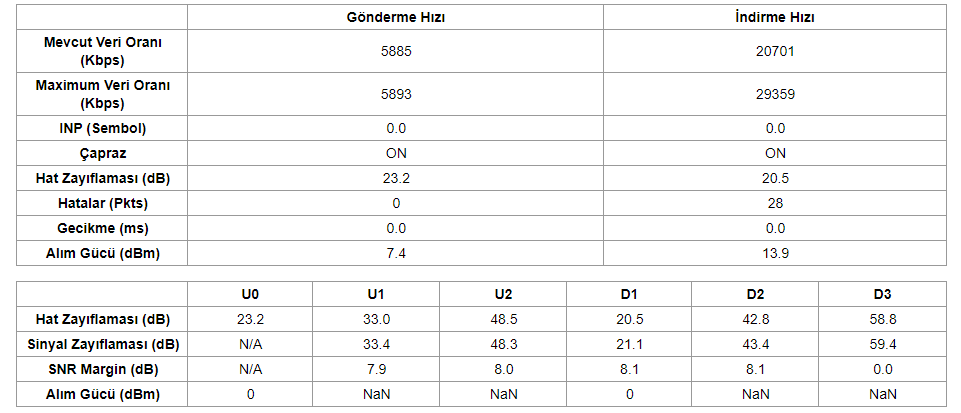 | | Gönderme Hızı | İndirme Hızı |
|---|---|---|
| Mevcut Veri Oranı (Kbps) | 5885 | 20701 |
| Maximum Veri Oranı (Kbps) | 5893 | 29359 |
| INP (Sembol) | 0.0 | 0.0 |
| Çapraz | ON | ON |
| Hat Zayıflaması (dB) | 23.2 | 20.5 |
| Hatalar (Pkts) | 0 | 28 |
| Gecikme (ms) | 0.0 | 0.0 |
| Alım Gücü (dBm) | 7.4 | 13.9 |

| | U0 | U1 | U2 | D1 | D2 | D3 |
|---|---|---|---|---|---|---|
| Hat Zayıflaması (dB) | 23.2 | 33.0 | 48.5 | 20.5 | 42.8 | 58.8 |
| Sinyal Zayıflaması (dB) | N/A | 33.4 | 48.3 | 21.1 | 43.4 | 59.4 |
| SNR Margin (dB) | N/A | 7.9 | 8.0 | 8.1 | 8.1 | 0.0 |
| Alım Gücü (dBm) | 0 | NaN | NaN | 0 | NaN | NaN |